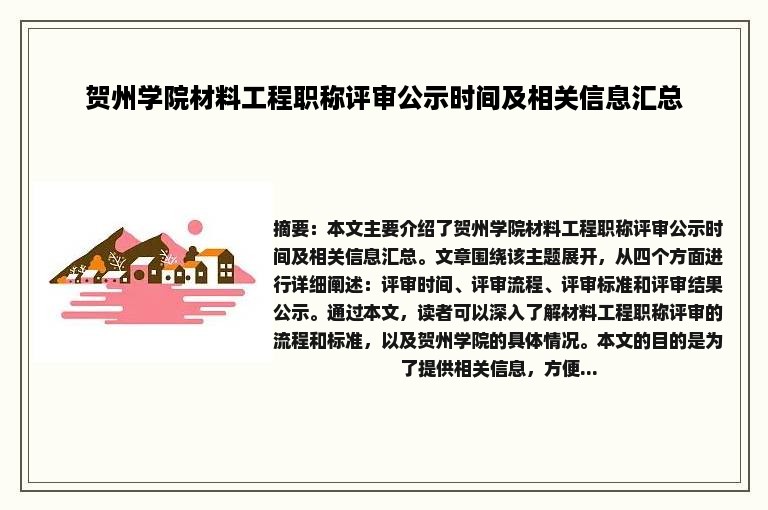 贺州学院材料工程职称评审公示时间及相关信息汇总

摘要：本文主要介绍了贺州学院材料工程职称评审公示时间及相关信息汇总。文章围绕该主题展开，从四个方面进行详细阐述：评审时间、评审流程、评审标准和评审结果公示。通过本文，读者可以深入了解材料工程职称评审的流程和标准，以及贺州学院的具体情况。本文的目的是为了提供相关信息，方便...